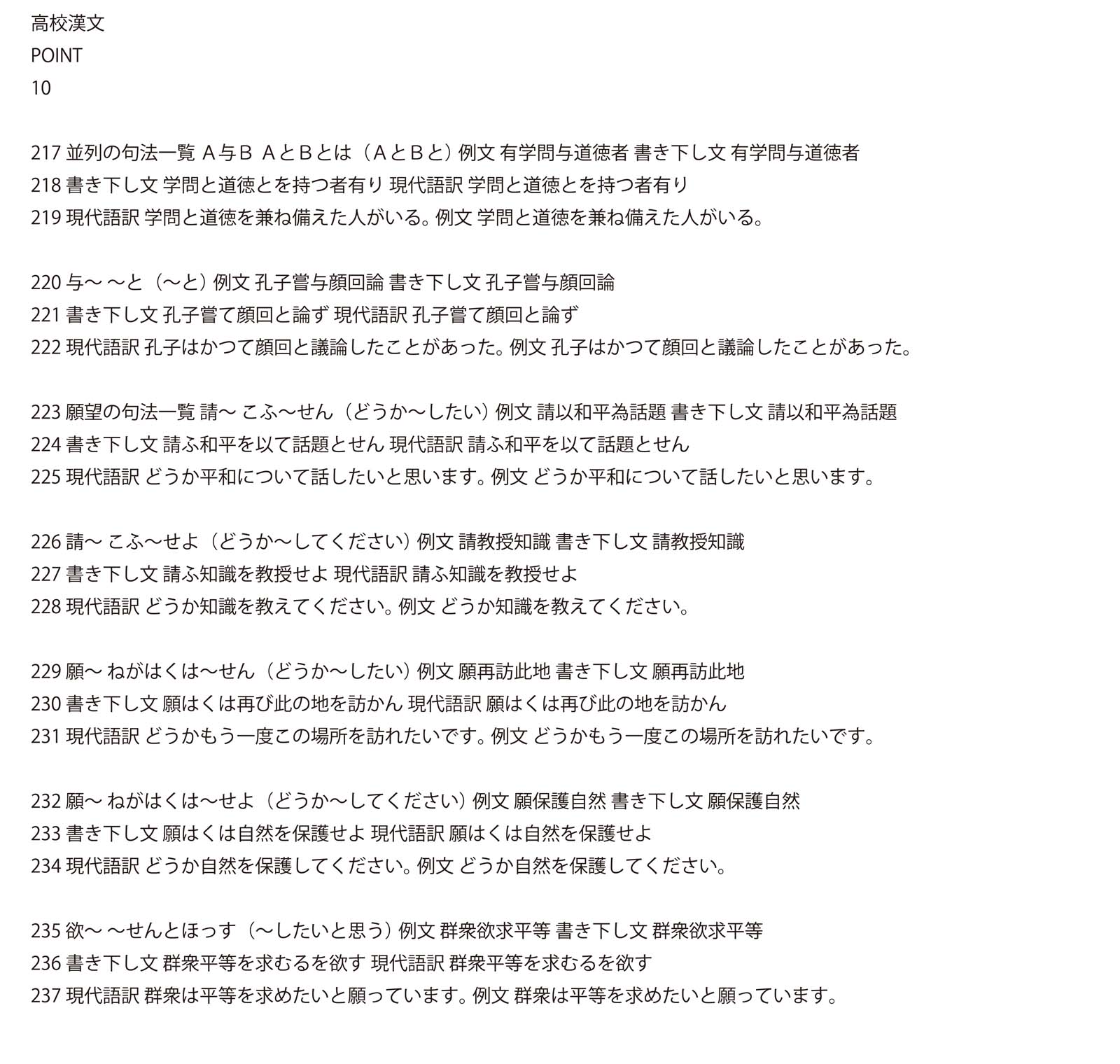 高校漢文
POINT
10

217 並列の句法一覧 A与B AとBとは（AとBと）例文 有学問与道徳者 書き下し文 有学問与道徳者
218 書き下し文 学問と道徳とを持つ者有り 現代語訳 学問と道徳とを持つ者有り
219 現代語訳 学問と道徳を兼ね備えた人がいる。例文 学問と道徳を兼ね備えた人がいる。

220 与～ ～と（～と）例文 孔子嘗与顔回論 書き下し文 孔子嘗与顔回論
221 書き下し文 孔子嘗て顔回と論ず 現代語訳 孔子嘗て顔回と論ず
222 現代語訳 孔子はかつて顔回と議論したことがあった。例文 孔子はかつて顔回と議論したことがあった。

223 願望の句法一覧 請～ こふ～せん（どうか～したい）例文 請以和平為話題 書き下し文 請以和平為話題
224 書き下し文 請ふ和平を以て話題とせん 現代語訳 請ふ和平を以て話題とせん
225 現代語訳 どうか平和について話したいと思います。例文 どうか平和について話したいと思います。

226 請～ こふ～せよ（どうか～してください）例文 請教授知識 書き下し文 請教授知識
227 書き下し文 請ふ知識を教授せよ 現代語訳 請ふ知識を教授せよ
228 現代語訳 どうか知識を教えてください。例文 どうか知識を教えてください。

229 願～ ねがはくは～せん（どうか～したい）例文 願再訪此地 書き下し文 願再訪此地
230 書き下し文 願はくは再び此の地を訪かん 現代語訳 願はくは再び此の地を訪かん
231 現代語訳 どうかもう一度この場所を訪れたいです。例文 どうかもう一度この場所を訪れたいです。

232 願～ ねがはくは～せよ（どうか～してください）例文 願保護自然 書き下し文 願保護自然
233 書き下し文 願はくは自然を保護せよ 現代語訳 願はくは自然を保護せよ
234 現代語訳 どうか自然を保護してください。例文 どうか自然を保護してください。

235 欲～ ～せんとほっす（～したいと思う）例文 群衆欲求平等 書き下し文 群衆欲求平等
236 書き下し文 群衆平等を求むるを欲す 現代語訳 群衆平等を求むるを欲す
237 現代語訳 群衆は平等を求めたいと願っています。例文 群衆は平等を求めたいと願っています。